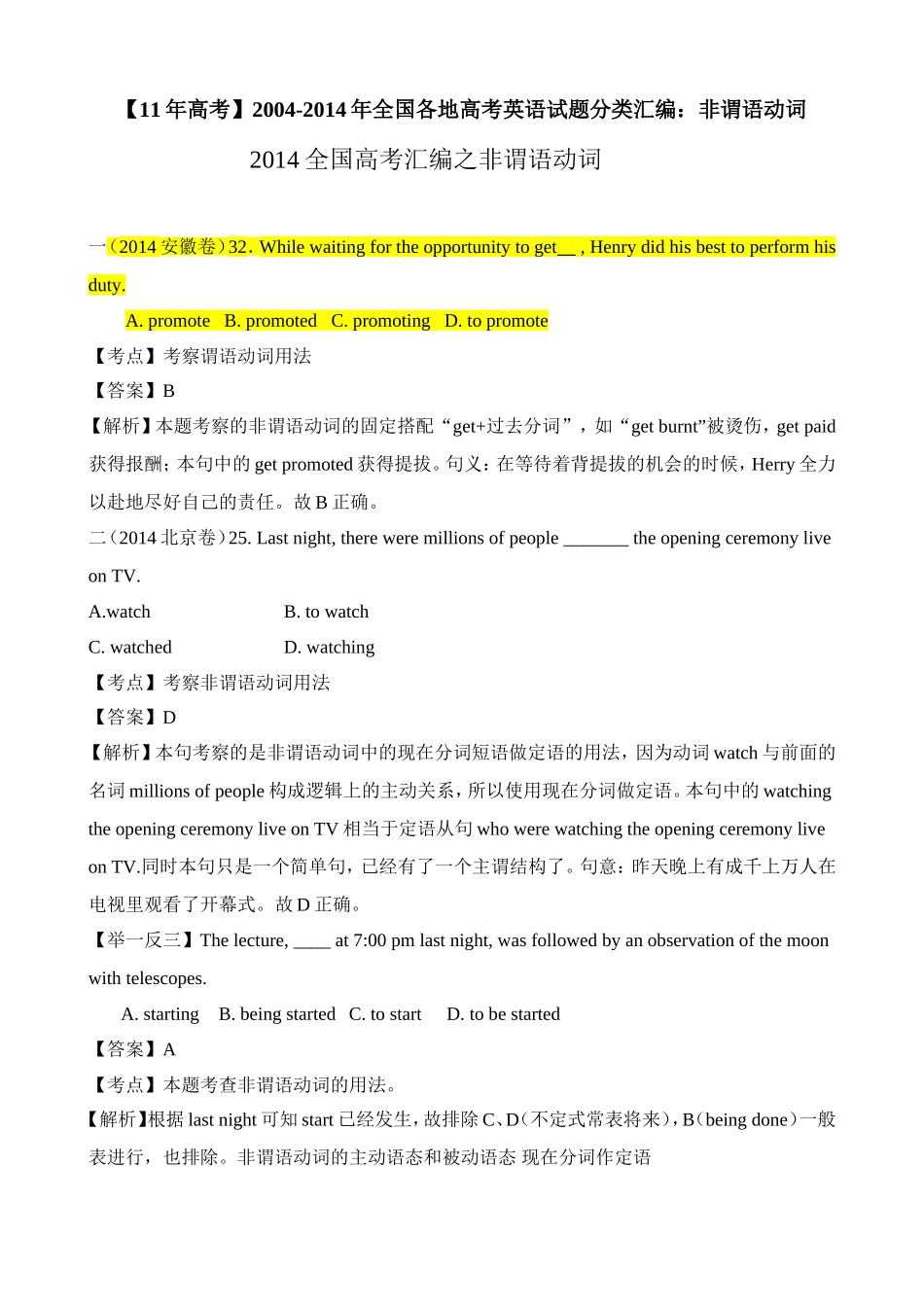 【11年高考】2004-2014年全国各地高考英语试题分类汇编：非谓语动词

2014全国高考汇编之非谓语动词

一（2014安徽卷）32. While waiting for the opportunity to get____ , Henry did his best to perform his duty.

A. promote B. promoted C. promoting D. to promote

【考点】考察谓语动词用法

【答案】B

【解析】本题考察的非谓语动词的固定搭配“get+过去分词”，如“get burnt”被烫伤，get paid获得报酬；本句中的get promoted获得提拔。句义：在等待着背提拔的机会的时候，Herry全力以赴地尽好自己的责任。故B正确。

二（2014北京卷）25. Last night, there were millions of people ____ the opening ceremony live on TV.

A.watch B. to watch

C. watched D. watching

【考点】考察非谓语动词用法

【答案】D

【解析】本句考察的是非谓语动词中的现在分词短语做定语的用法，因为动词watch与前面的名词millions of people构成逻辑上的主动关系，所以使用现在分词做定语。本句中的watching the opening ceremony live on TV相当于定语从句who were watching the opening ceremony live on TV.同时本句只是一个简单句，已经有了一个主谓结构了。句意：昨天晚上有成千上万人在电视里观看了开幕式。故D正确。

【举一反三】The lecture, ____ at 7:00 pm last night, was followed by an observation of the moon with telescopes.

A. starting B. being started C. to start D. to be started

【答案】A

【考点】本题考查非谓语动词的用法。

【解析】根据last night可知start已经发生，故排除C、D（不定式常表将来），B（being done）一般表进行，也排除。非谓语动词的主动语态和被动语态 现在分词作定语